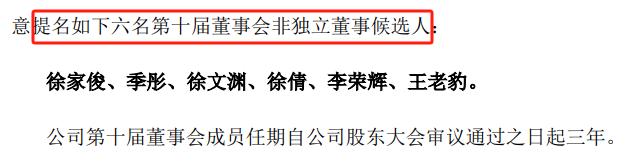 意提名如下六名第十届董事会非独立董事候选人：

徐家俊、季彤、徐文渊、徐倩、李荣辉、王老豹。

公司第十届董事会成员任期自公司股东大会审议通过之日起三年。